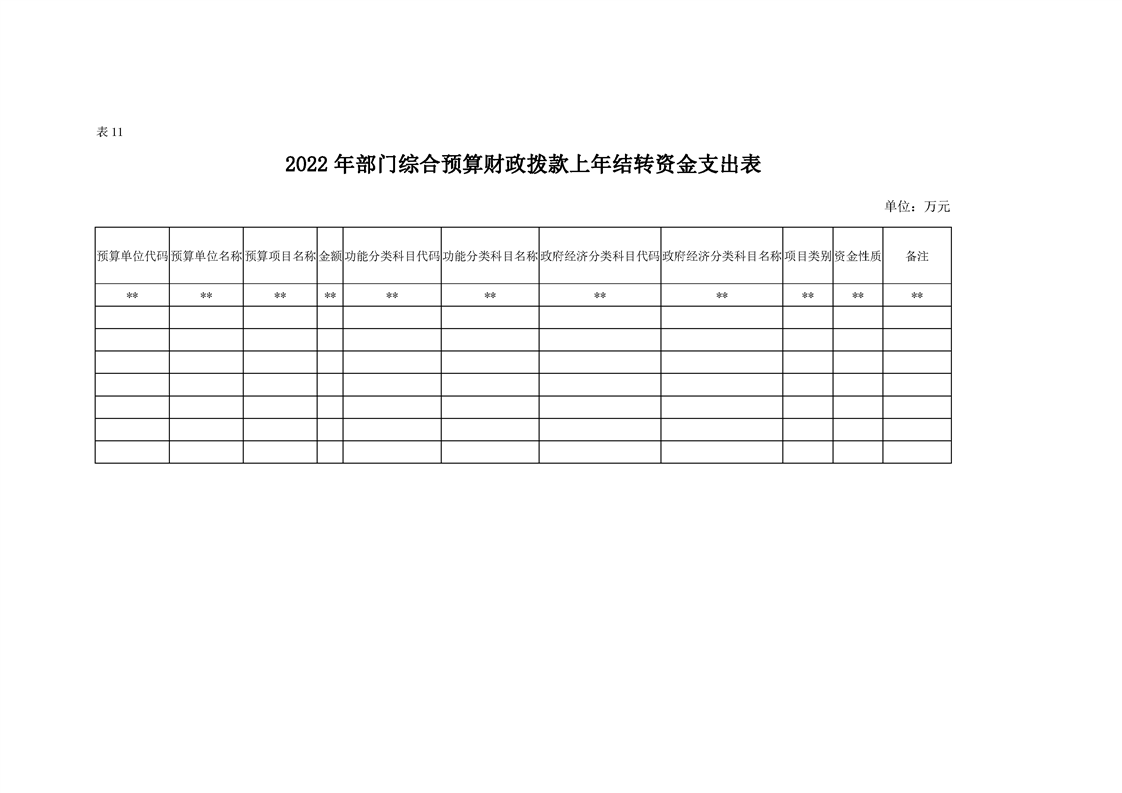 表 11

2022 年部门综合预算财政拨款上年结转资金支出表

单位：万元

| 预算单位代码 | 预算单位名称 | 预算项目名称 | 金额 | 功能分类科目代码 | 功能分类科目名称 | 政府经济分类科目代码 | 政府经济分类科目名称 | 项目类别 | 资金性质 | 备注 |
|---|---|---|---|---|---|---|---|---|---|---|
| ** | ** | ** | ** | ** | ** | ** | ** | ** | ** | ** |
| | | | | | | | | | | |
| | | | | | | | | | | |
| | | | | | | | | | | |
| | | | | | | | | | | |
| | | | | | | | | | | |
| | | | | | | | | | | |
| | | | | | | | | | | |